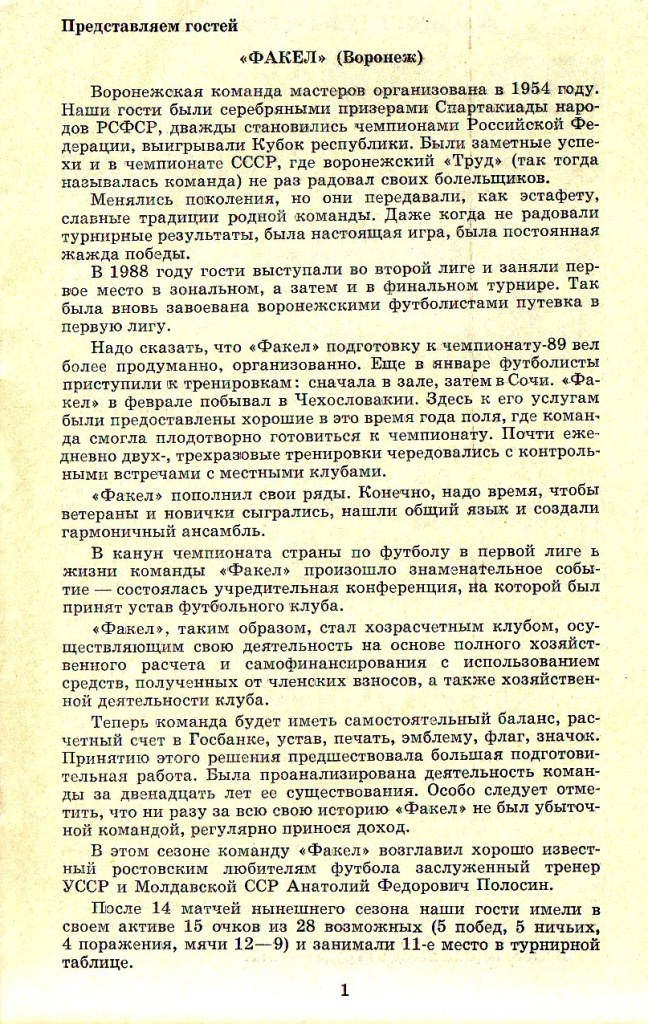 Представляем гостей

«ФАКЕЛ» (Воронеж)

Воронежская команда мастеров организована в 1954 году. Наши гости были серебряными призерами Спартакиады народов РСФСР, дважды становились чемпионами Российской Федерации, выигрывали Кубок республики. Были заметные успехи и в чемпионате СССР, где воронежский «Труд» (так тогда называлась команда) не раз радовал своих болельщиков.

Менялись поколения, но они передавали, как эстафету, славные традиции родной команды. Даже когда не радовали турнирные результаты, была настоящая игра, была постоянная жажда победы.

В 1988 году гости выступали во второй лиге и заняли первое место в зональном, а затем и в финальном турнире. Так была вновь завоевана воронежскими футболистами путевка в первую лигу.

Надо сказать, что «Факел» подготовку к чемпионату-89 вел более продуманно, организованно. Еще в январе футболисты приступили к тренировкам: сначала в зале, затем в Сочи. «Факел» в феврале побывал в Чехословакии. Здесь к его услугам были предоставлены хорошие в это время года поля, где команда смогла плодотворно готовиться к чемпионату. Почти ежедневно двух-, трехразовые тренировки чередовались с контрольными встречами с местными клубами.

«Факел» пополнил свои ряды. Конечно, надо время, чтобы ветераны и новички сыгрались, нашли общий язык и создали гармоничный ансамбль.

В канун чемпионата страны по футболу в первой лиге в жизни команды «Факел» произошло знаменательное событие — состоялась учредительная конференция, на которой был принят устав футбольного клуба.

«Факел», таким образом, стал хозрасчетным клубом, осуществляющим свою деятельность на основе полного хозяйственного расчета и самофинансирования с использованием средств, полученных от членских взносов, а также хозяйственной деятельности клуба.

Теперь команда будет иметь самостоятельный баланс, расчетный счет в Госбанке, устав, печать, эмблему, флаг, значок. Принятию этого решения предшествовала большая подготовительная работа. Была проанализирована деятельность команды за двенадцать лет ее существования. Особо следует отметить, что ни разу за всю свою историю «Факел» не был убыточной командой, регулярно принося доход.

В этом сезоне команду «Факел» возглавил хорошо известный ростовским любителям футбола заслуженный тренер УССР и Молдавской ССР Анатолий Федорович Полосин.

После 14 матчей нынешнего сезона наши гости имели в своем активе 15 очков из 28 возможных (5 побед, 5 ничьих, 4 поражения, мячи 12—9) и занимали 11-е место в турнирной таблице.

1